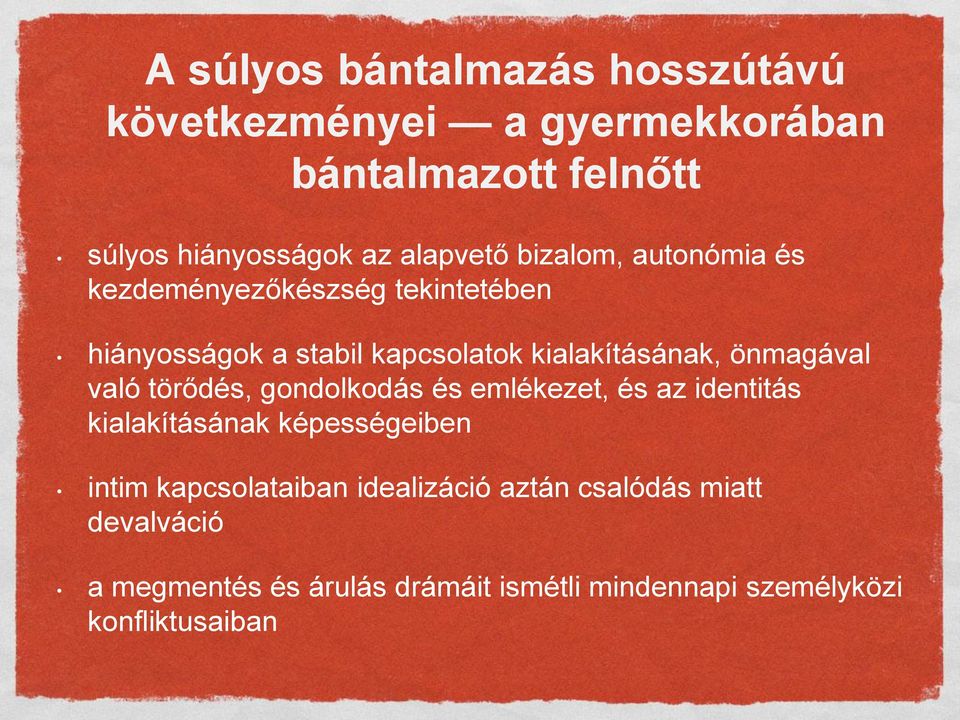 A súlyos bántalmazás hosszútávú következményei — a gyermekkorában bántalmazott felnőtt

• súlyos hiányosságok az alapvető bizalom, autonómia és kezdeményezőkészség tekintetében

• hiányosságok a stabil kapcsolatok kialakításának, önmagával való törődés, gondolkodás és emlékezet, és az identitás kialakításának képességeiben

• intim kapcsolataiban idealizáció aztán csalódás miatt devalváció

• a megmentés és árulás drámáit ismétli mindennapi személyközi konfliktusaiban